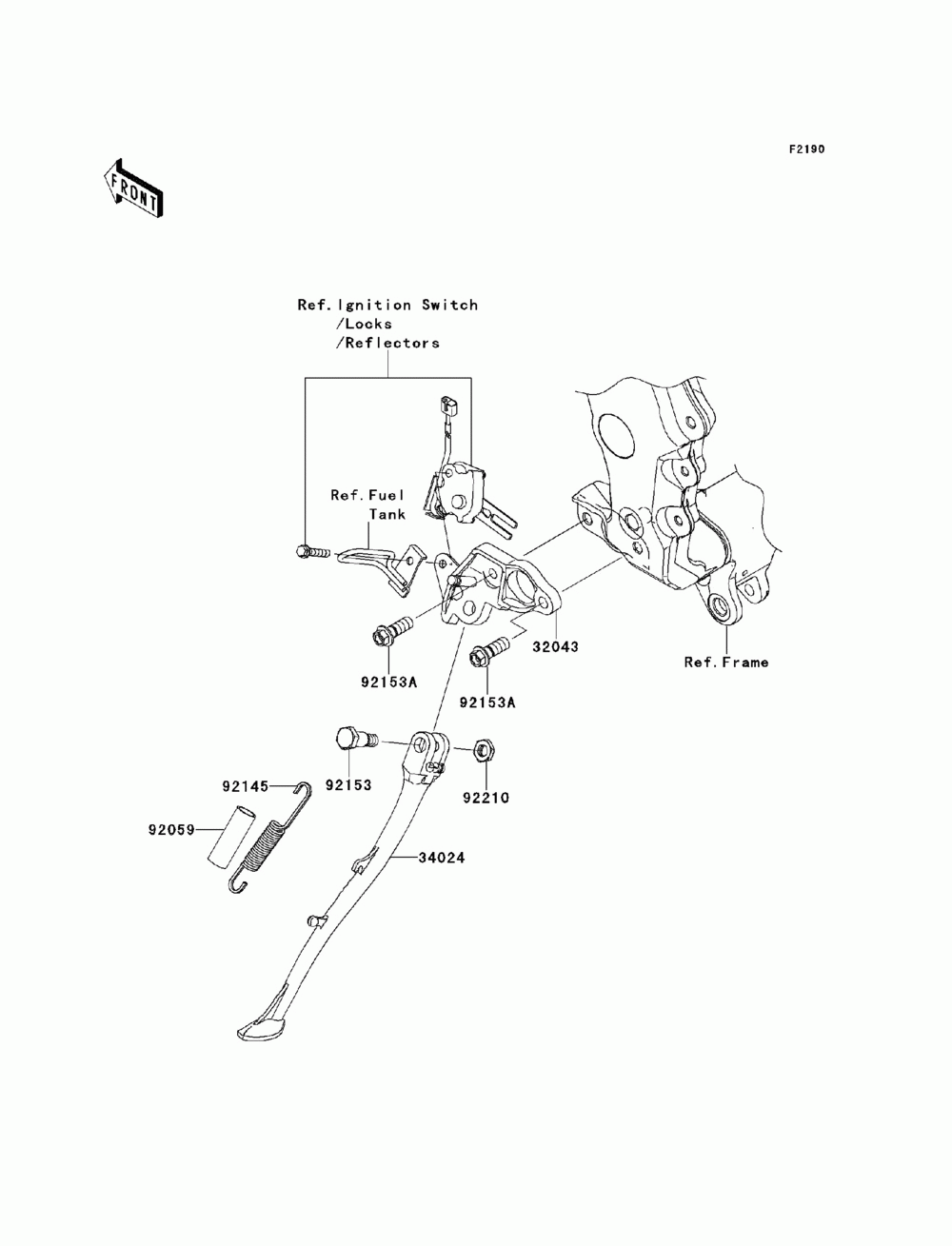 F2190

FRONT

Ref.Ignition Switch
/Locks
/Reflectors

Ref.Fuel
Tank

32043

Ref.Frame

92153A

92153A

92153

92210

92145

92059

34024